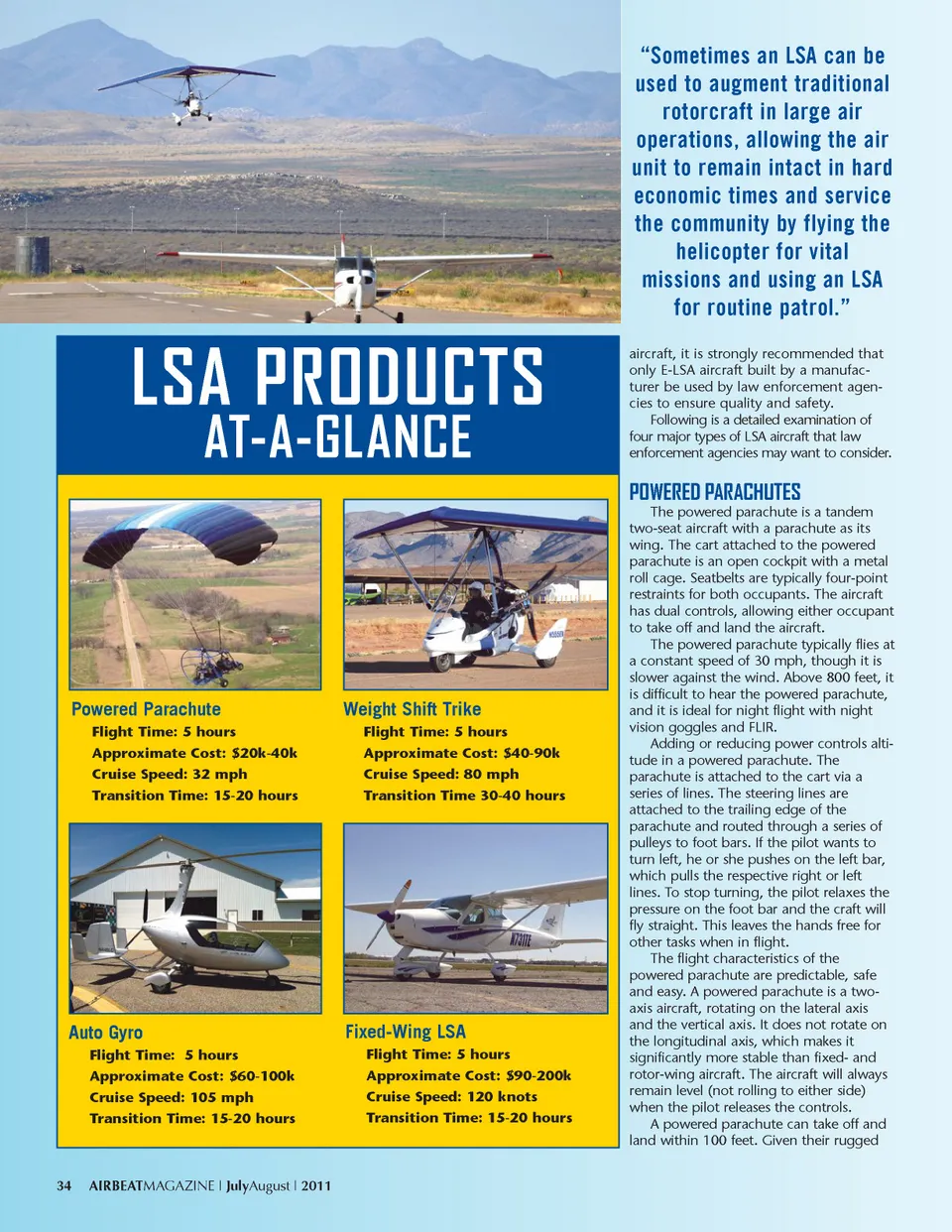 "Sometimes an LSA can be used to augment traditional rotorcraft in large air operations, allowing the air unit to remain intact in hard economic times and service the community by flying the helicopter for vital missions and using an LSA for routine patrol."

LSA PRODUCTS AT-A-GLANCE

Powered Parachute
Flight Time: 5 hours
Approximate Cost: $20k-40k
Cruise Speed: 32 mph
Transition Time: 15-20 hours

Weight Shift Trike
Flight Time: 5 hours
Approximate Cost: $40-90k
Cruise Speed: 80 mph
Transition Time 30-40 hours

Auto Gyro
Flight Time: 5 hours
Approximate Cost: $60-100k
Cruise Speed: 105 mph
Transition Time: 15-20 hours

Fixed-Wing LSA
Flight Time: 5 hours
Approximate Cost: $90-200k
Cruise Speed: 120 knots
Transition Time: 15-20 hours

aircraft, it is strongly recommended that only E-LSA aircraft built by a manufacturer be used by law enforcement agencies to ensure quality and safety.

Following is a detailed examination of four major types of LSA aircraft that law enforcement agencies may want to consider.

POWERED PARACHUTES

The powered parachute is a tandem two-seat aircraft with a parachute as its wing. The cart attached to the powered parachute is an open cockpit with a metal roll cage. Seatbelts are typically four-point restraints for both occupants. The aircraft has dual controls, allowing either occupant to take off and land the aircraft.

The powered parachute typically flies at a constant speed of 30 mph, though it is slower against the wind. Above 800 feet, it is difficult to hear the powered parachute, and it is ideal for night flight with night vision goggles and FLIR.

Adding or reducing power controls altitude in a powered parachute. The parachute is attached to the cart via a series of lines. The steering lines are attached to the trailing edge of the parachute and routed through a series of pulleys to foot bars. If the pilot wants to turn left, he or she pushes on the left bar, which pulls the respective right or left lines. To stop turning, the pilot relaxes the pressure on the foot bar and the craft will fly straight. This leaves the hands free for other tasks when in flight.

The flight characteristics of the powered parachute are predictable, safe and easy. A powered parachute is a two-axis aircraft, rotating on the lateral axis and the vertical axis. It does not rotate on the longitudinal axis, which makes it significantly more stable than fixed- and rotor-wing aircraft. The aircraft will always remain level (not rolling to either side) when the pilot releases the controls.

A powered parachute can take off and land within 100 feet. Given their rugged

34 AIRBEATMAGAZINE | JulyAugust | 2011